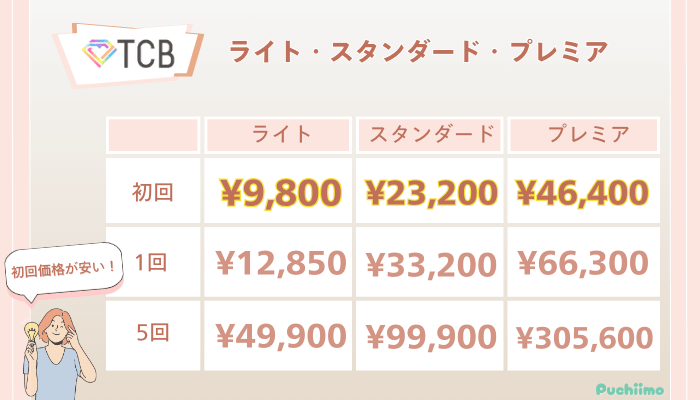 TCB

ライト・スタンダード・プレミア

| | ライト | スタンダード | プレミア |
|---|---|---|---|
| 初回 | ¥9,800 | ¥23,200 | ¥46,400 |
| 1回 | ¥12,850 | ¥33,200 | ¥66,300 |
| 5回 | ¥49,900 | ¥99,900 | ¥305,600 |

初回価格が安い！

Puchiimo